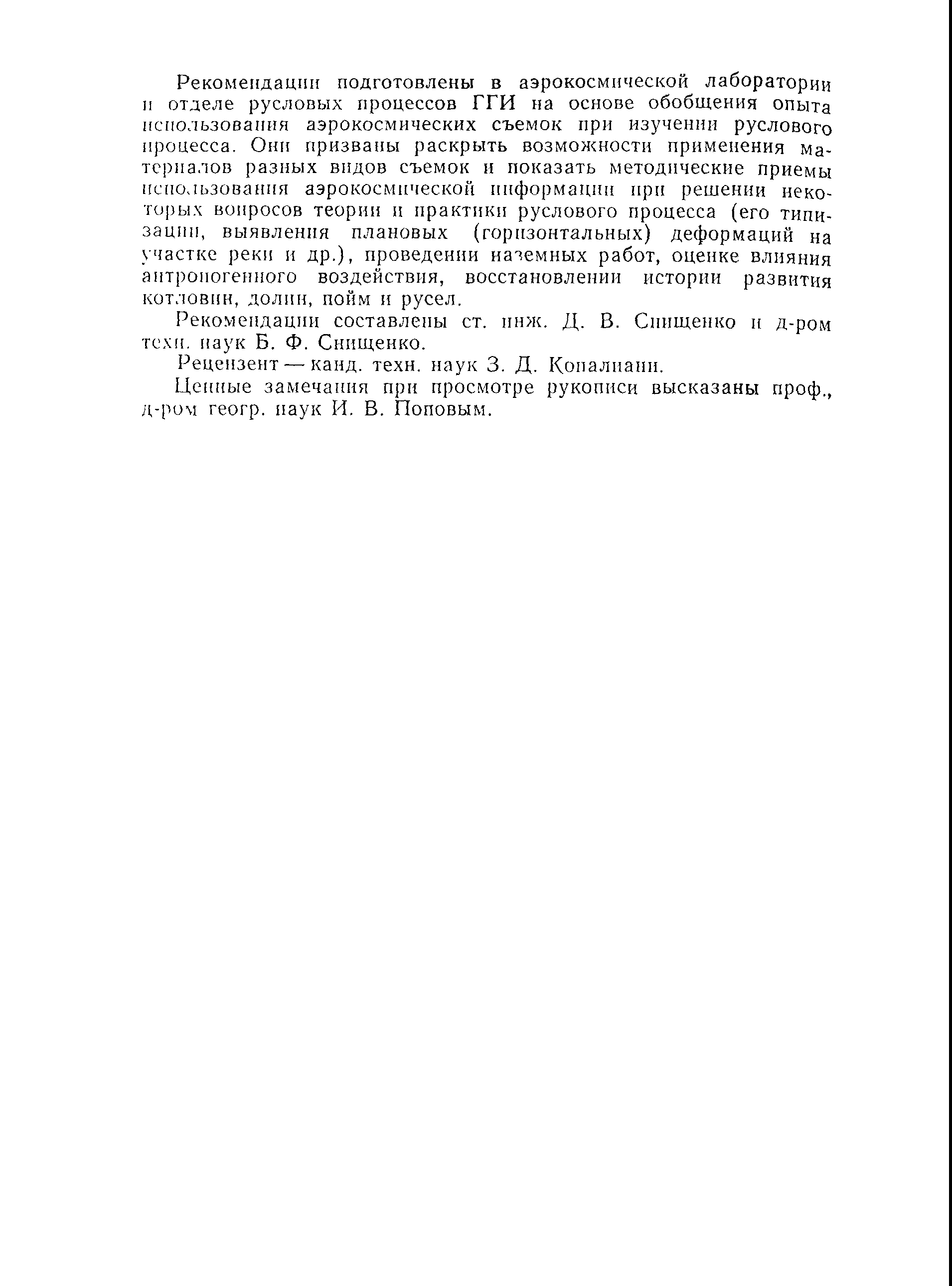 Рекомендации подготовлены в аэрокосмической лаборатории и отделе русловых процессов ГГИ на основе обобщения опыта использования аэрокосмических съемок при изучении руслового процесса. Они призваны раскрыть возможности применения материалов разных видов съемок и показать методические приемы использования аэрокосмической информации при решении некоторых вопросов теории и практики руслового процесса (его типизации, выявления плановых (горизонтальных) деформаций на участке реки и др.), проведении наземных работ, оценке влияния антропогенного воздействия, восстановлении истории развития котловин, долин, пойм и русел.

Рекомендации составлены ст. инж. Д. В. Снищенко и д-ром техн. наук Б. Ф. Снищенко.

Рецензент — канд. техн. наук З. Д. Копалиани.

Ценные замечания при просмотре рукописи высказаны проф., д-ром геогр. наук И. В. Поповым.